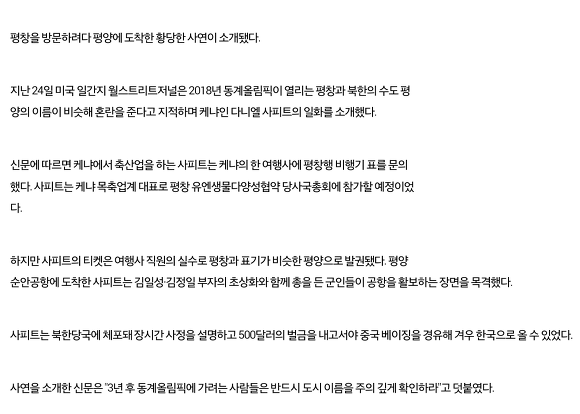 평창을 방문하려다 평양에 도착한 황당한 사연이 소개됐다.

지난 24일 미국 일간지 월스트리트저널은 2018년 동계올림픽이 열리는 평창과 북한의 수도 평양의 이름이 비슷해 혼란을 준다고 지적하며 케냐인 다니엘 사피트의 일화를 소개했다.

신문에 따르면 케냐에서 축산업을 하는 사피트는 케냐의 한 여행사에 평창행 비행기 표를 문의했다. 사피트는 케냐 목축업계 대표로 평창 유엔생물다양성협약 당사국총회에 참가할 예정이었다.

하지만 사피트의 티켓은 여행사 직원의 실수로 평창과 표기가 비슷한 평양으로 발권됐다. 평양 순안공항에 도착한 사피트는 김일성·김정일 부자의 초상화와 함께 총을 든 군인들이 공항을 활보하는 장면을 목격했다.

사피트는 북한당국에 체포돼 장시간 사정을 설명하고 500달러의 벌금을 내고서야 중국 베이징을 경유해 겨우 한국으로 올 수 있었다.

사연을 소개한 신문은 "3년 후 동계올림픽에 가려는 사람들은 반드시 도시 이름을 주의 깊게 확인하라"고 덧붙였다.